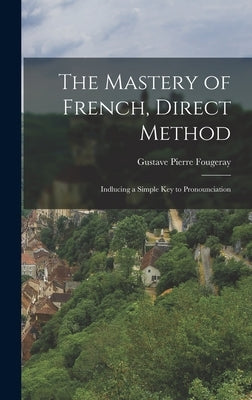 The Mastery of French, Direct Method

Gustave Pierre Fougeray

Indlucing a Simple Key to Pronounciation